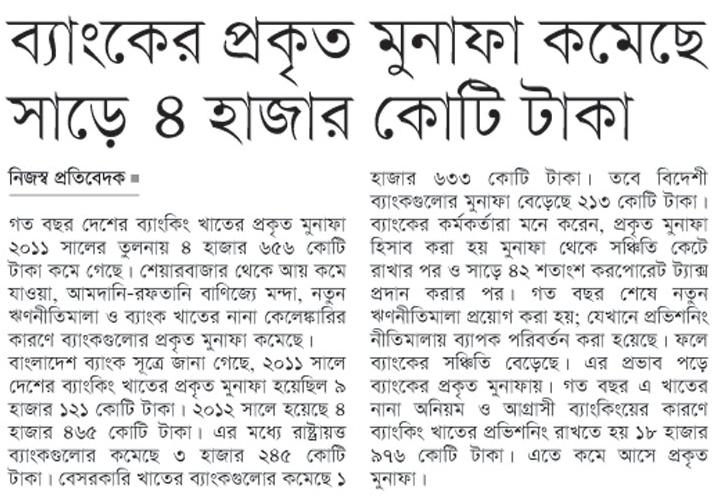 ব্যাংকের প্রকৃত মুনাফা কমেছে সাড়ে ৪ হাজার কোটি টাকা

নিজস্ব প্রতিবেদক ■

গত বছর দেশের ব্যাংকিং খাতের প্রকৃত মুনাফা ২০১১ সালের তুলনায় ৪ হাজার ৬৫৬ কোটি টাকা কমে গেছে। শেয়ারবাজার থেকে আয় কমে যাওয়া, আমদানি-রফতানি বাণিজ্যে মন্দা, নতুন ঋণনীতিমালা ও ব্যাংক খাতের নানা কেলেঙ্কারির কারণে ব্যাংকগুলোর প্রকৃত মুনাফা কমেছে।

বাংলাদেশ ব্যাংক সূত্রে জানা গেছে, ২০১১ সালে দেশের ব্যাংকিং খাতের প্রকৃত মুনাফা হয়েছিল ৯ হাজার ১২১ কোটি টাকা। ২০১২ সালে হয়েছে ৪ হাজার ৪৬৫ কোটি টাকা। এর মধ্যে রাষ্ট্রায়ত্ত ব্যাংকগুলোর কমেছে ৩ হাজার ২৪৫ কোটি টাকা। বেসরকারি খাতের ব্যাংকগুলোর কমেছে ১ হাজার ৬৩৩ কোটি টাকা। তবে বিদেশী ব্যাংকগুলোর মুনাফা বেড়েছে ২১৩ কোটি টাকা। ব্যাংকের কর্মকর্তারা মনে করেন, প্রকৃত মুনাফা হিসাব করা হয় মুনাফা থেকে সঞ্চিতি কেটে রাখার পর ও সাড়ে ৪২ শতাংশ করপোরেট ট্যাক্স প্রদান করার পর। গত বছর শেষে নতুন ঋণনীতিমালা প্রয়োগ করা হয়; যেখানে প্রভিশনিং নীতিমালায় ব্যাপক পরিবর্তন করা হয়েছে। ফলে ব্যাংকের সঞ্চিতি বেড়েছে। এর প্রভাব পড়ে ব্যাংকের প্রকৃত মুনাফায়। গত বছর এ খাতের নানা অনিয়ম ও আগ্রাসী ব্যাংকিংয়ের কারণে ব্যাংকিং খাতের প্রভিশনিং রাখতে হয় ১৮ হাজার ৯৭৬ কোটি টাকা। এতে কমে আসে প্রকৃত মুনাফা।